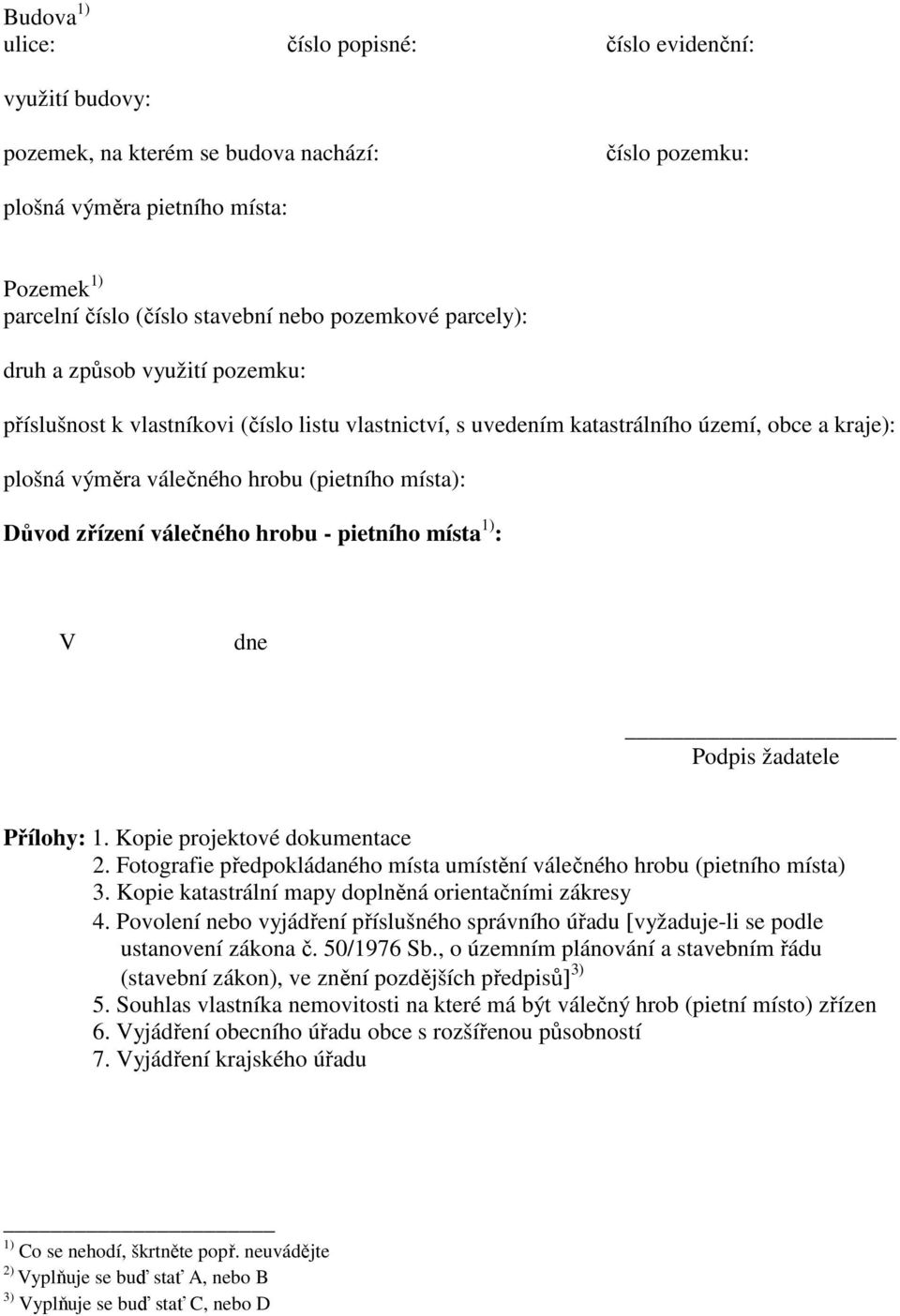 Budova $^{1)}$
ulice: číslo popisné: číslo evidenční:

využití budovy:

pozemek, na kterém se budova nachází: číslo pozemku:

plošná výměra pietního místa:

Pozemek $^{1)}$
parcelní číslo (číslo stavební nebo pozemkové parcely):

druh a způsob využití pozemku:

příslušnost k vlastníkovi (číslo listu vlastnictví, s uvedením katastrálního území, obce a kraje):

plošná výměra válečného hrobu (pietního místa):

Důvod zřízení válečného hrobu - pietního místa $^{1)}$:

V dne

Podpis žadatele

Přílohy: 1. Kopie projektové dokumentace
2. Fotografie předpokládaného místa umístění válečného hrobu (pietního místa)
3. Kopie katastrální mapy doplněná orientačními zákresy
4. Povolení nebo vyjádření příslušného správního úřadu [vyžaduje-li se podle ustanovení zákona č. 50/1976 Sb., o územním plánování a stavebním řádu (stavební zákon), ve znění pozdějších předpisů] $^{3)}$
5. Souhlas vlastníka nemovitosti na které má být válečný hrob (pietní místo) zřízen
6. Vyjádření obecního úřadu obce s rozšířenou působností
7. Vyjádření krajského úřadu

$^{1)}$ Co se nehodí, škrtněte popř. neuvádějte
$^{2)}$ Vyplňuje se buď stať A, nebo B
$^{3)}$ Vyplňuje se buď stať C, nebo D